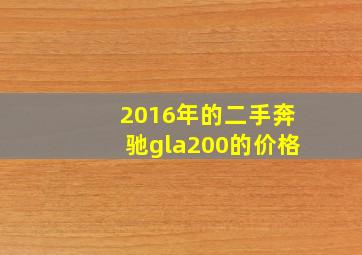 2016年的二手奔驰gla200的价格